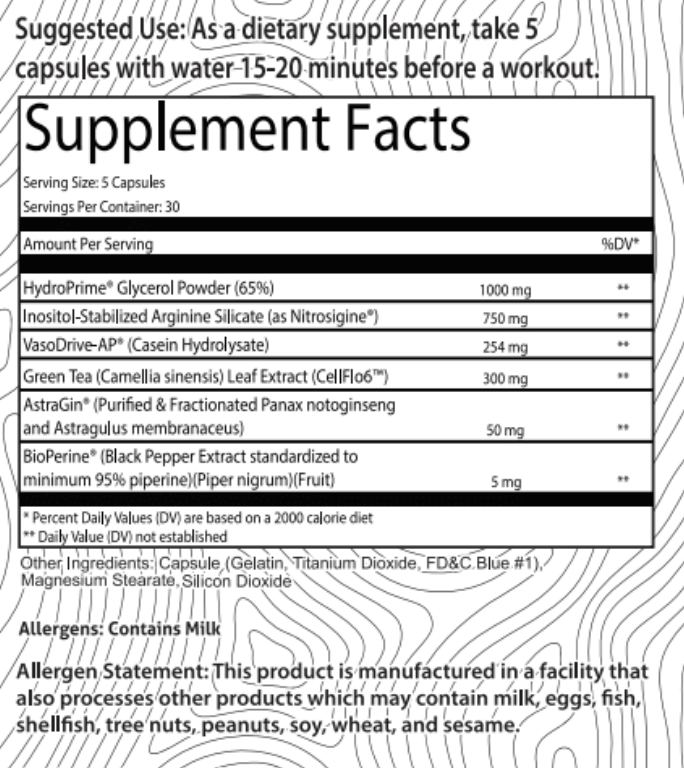 Suggested Use: As a dietary supplement, take 5 capsules with water 15-20 minutes before a workout.

Supplement Facts

Serving Size: 5 Capsules
Servings Per Container: 30

| Amount Per Serving | | %DV* |
|---|---|---|
| HydroPrime® Glycerol Powder (65%) | 1000 mg | ** |
| Inositol-Stabilized Arginine Silicate (as Nitrosigine®) | 750 mg | ** |
| VasoDrive-AP® (Casein Hydrolysate) | 254 mg | ** |
| Green Tea (Camellia sinensis) Leaf Extract (CellFlo6™) | 300 mg | ** |
| AstraGin® (Purified & Fractionated Panax notoginseng and Astragulus membranaceus) | 50 mg | ** |
| BioPerine® (Black Pepper Extract standardized to minimum 95% piperine)(Piper nigrum)(Fruit) | 5 mg | ** |

* Percent Daily Values (DV) are based on a 2000 calorie diet
** Daily Value (DV) not established

Other Ingredients: Capsule (Gelatin, Titanium Dioxide, FD&C Blue #1), Magnesium Stearate, Silicon Dioxide

Allergens: Contains Milk

Allergen Statement: This product is manufactured in a facility that also processes other products which may contain milk, eggs, fish, shellfish, tree nuts, peanuts, soy, wheat, and sesame.